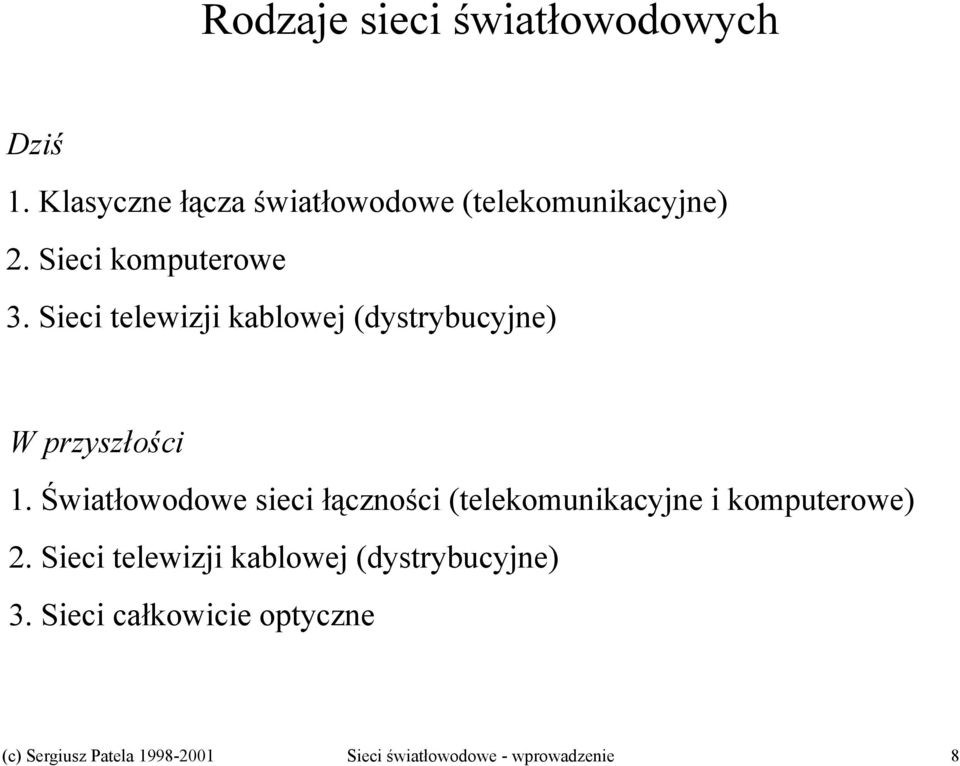 Rodzaje sieci światłowodowych

Dziś

1. Klasyczne łącza światłowodowe (telekomunikacyjne)

2. Sieci komputerowe

3. Sieci telewizji kablowej (dystrybucyjne)

W przyszłości

1. Światłowodowe sieci łączności (telekomunikacyjne i komputerowe)

2. Sieci telewizji kablowej (dystrybucyjne)

3. Sieci całkowicie optyczne

(c) Sergiusz Patela 1998-2001 Sieci światłowodowe - wprowadzenie 8